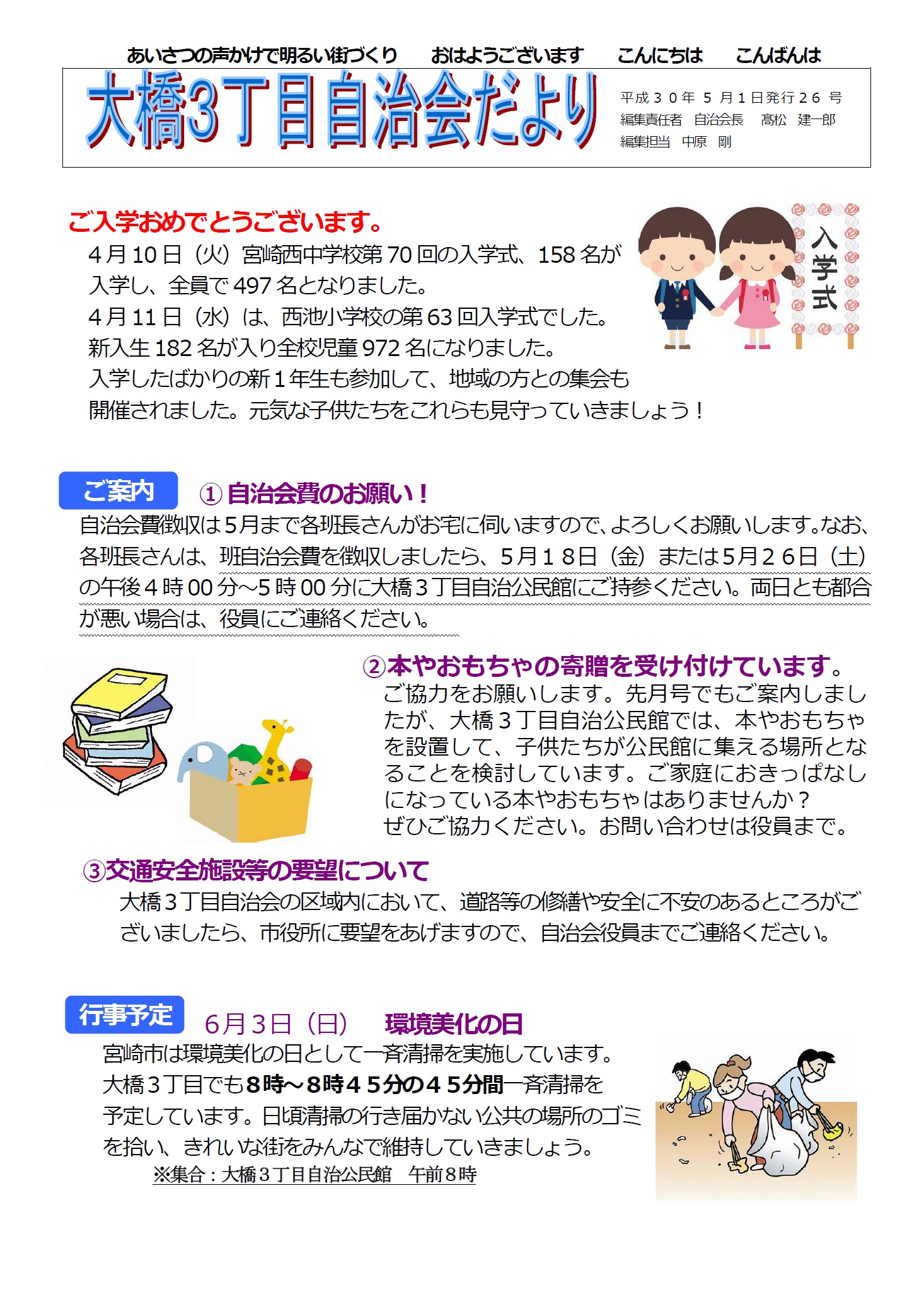 あいさつの声かけで明るい街づくり おはようございます こんにちは こんばんは

大橋3丁目自治会だより

平成３０年５月１日発行２６号
編集責任者 自治会長 髙松 建一郎
編集担当 中原 剛

ご入学おめでとうございます。

4月10日（火）宮崎西中学校第70回の入学式、158名が入学し、全員で497名となりました。
4月11日（水）は、西池小学校の第63回入学式でした。
新入生182名が入り全校児童972名になりました。
入学したばかりの新１年生も参加して、地域の方との集会も開催されました。元気な子供たちをこれらも見守っていきましょう！

入学式

ご案内

①自治会費のお願い！

自治会費徴収は5月まで各班長さんがお宅に伺いますので、よろしくお願いします。なお、各班長さんは、班自治会費を徴収しましたら、５月１８日（金）または5月２６日（土）の午後４時00分～5時00分に大橋３丁目自治公民館にご持参ください。両日とも都合が悪い場合は、役員にご連絡ください。

②本やおもちゃの寄贈を受け付けています。

ご協力をお願いします。先月号でもご案内しましたが、大橋３丁目自治公民館では、本やおもちゃを設置して、子供たちが公民館に集える場所となることを検討しています。ご家庭におきっぱなしになっている本やおもちゃはありませんか？
ぜひご協力ください。お問い合わせは役員まで。

③交通安全施設等の要望について

大橋３丁目自治会の区域内において、道路等の修繕や安全に不安のあるところがございましたら、市役所に要望をあげますので、自治会役員までご連絡ください。

行事予定

6月3日（日） 環境美化の日

宮崎市は環境美化の日として一斉清掃を実施しています。
大橋３丁目でも8時～8時４５分の４５分間一斉清掃を予定しています。日頃清掃の行き届かない公共の場所のゴミを拾い、きれいな街をみんなで維持していきましょう。

※集合：大橋３丁目自治公民館 午前８時